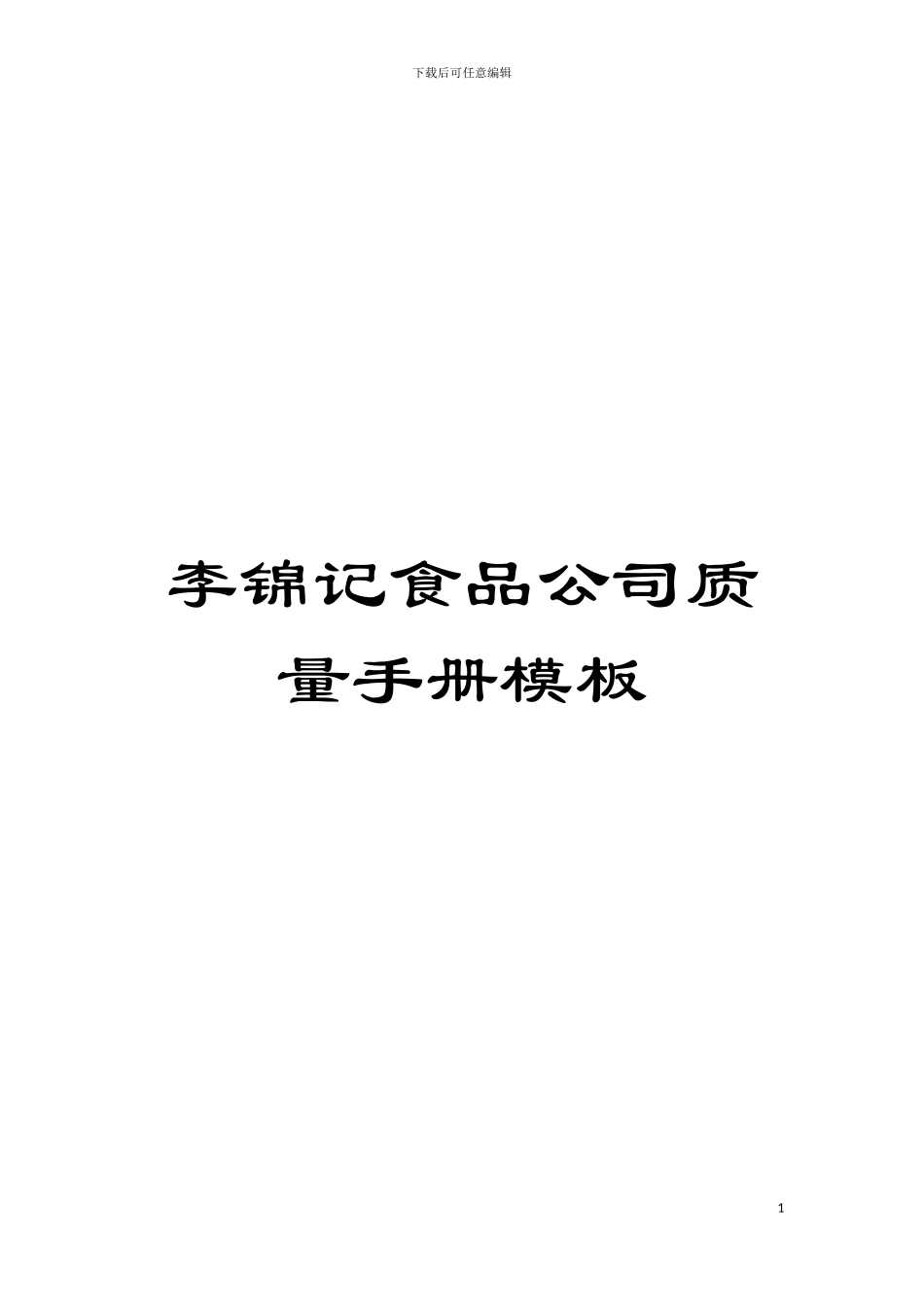 下载后可任意编辑

李锦记食品公司质量手册模板

1